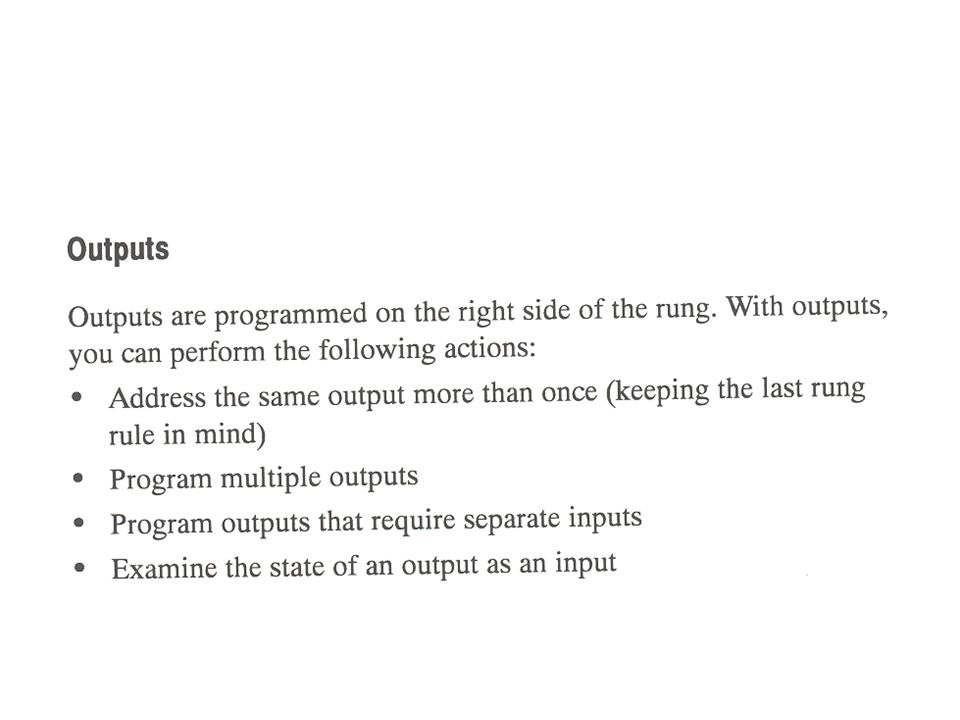 Outputs

Outputs are programmed on the right side of the rung. With outputs, you can perform the following actions:

• Address the same output more than once (keeping the last rung rule in mind)
• Program multiple outputs
• Program outputs that require separate inputs
• Examine the state of an output as an input